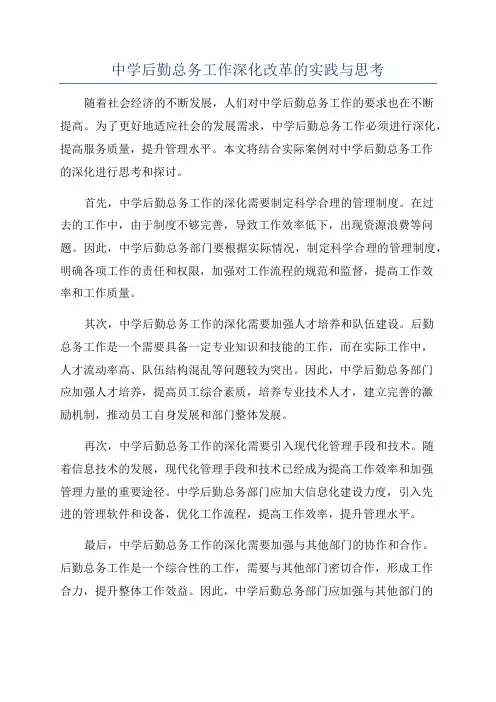 中学后勤总务工作深化改革的实践与思考

随着社会经济的不断发展，人们对中学后勤总务工作的要求也在不断提高。为了更好地适应社会的发展需求，中学后勤总务工作必须进行深化，提高服务质量，提升管理水平。本文将结合实际案例对中学后勤总务工作的深化进行思考和探讨。

首先，中学后勤总务工作的深化需要制定科学合理的管理制度。在过去的工作中，由于制度不够完善，导致工作效率低下，出现资源浪费等问题。因此，中学后勤总务部门要根据实际情况，制定科学合理的管理制度，明确各项工作的责任和权限，加强对工作流程的规范和监督，提高工作效率和工作质量。

其次，中学后勤总务工作的深化需要加强人才培养和队伍建设。后勤总务工作是一个需要具备一定专业知识和技能的工作，而在实际工作中，人才流动率高、队伍结构混乱等问题较为突出。因此，中学后勤总务部门应加强人才培养，提高员工综合素质，培养专业技术人才，建立完善的激励机制，推动员工自身发展和部门整体发展。

再次，中学后勤总务工作的深化需要引入现代化管理手段和技术。随着信息技术的发展，现代化管理手段和技术已经成为提高工作效率和加强管理力量的重要途径。中学后勤总务部门应加大信息化建设力度，引入先进的管理软件和设备，优化工作流程，提高工作效率，提升管理水平。

最后，中学后勤总务工作的深化需要加强与其他部门的协作和合作。后勤总务工作是一个综合性的工作，需要与其他部门密切合作，形成工作合力，提升整体工作效益。因此，中学后勤总务部门应加强与其他部门的